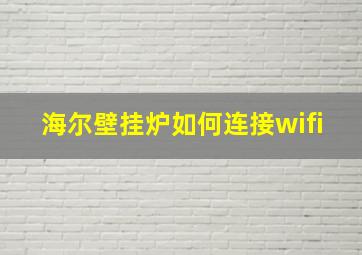 海尔壁挂炉如何连接wifi